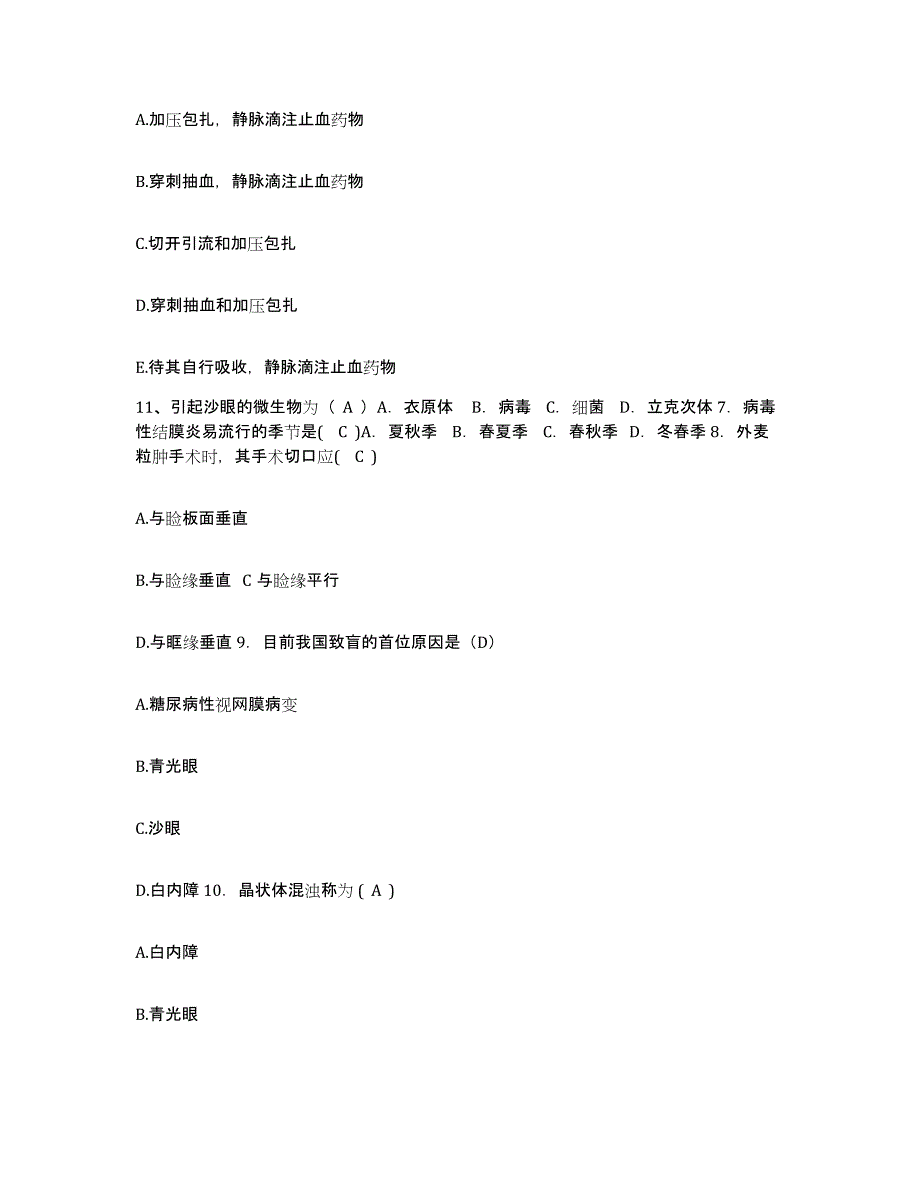 A.加压包扎，静脉滴注止血药物

B.穿刺抽血，静脉滴注止血药物

C.切开引流和加压包扎

D.穿刺抽血和加压包扎

E.待其自行吸收，静脉滴注止血药物

11、引起沙眼的微生物为（ A ）A. 衣原体 B. 病毒 C. 细菌 D. 立克次体 7. 病毒性结膜炎易流行的季节是( C )A. 夏秋季 B. 春夏季 C. 春秋季 D. 冬春季 8. 外麦粒肿手术时，其手术切口应( C )

A.与睑板面垂直

B.与睑缘垂直 C 与睑缘平行

D.与眶缘垂直 9. 目前我国致盲的首位原因是（D）

A.糖尿病性视网膜病变

B.青光眼

C.沙眼

D.白内障 10. 晶状体混浊称为 ( A )

A.白内障

B.青光眼